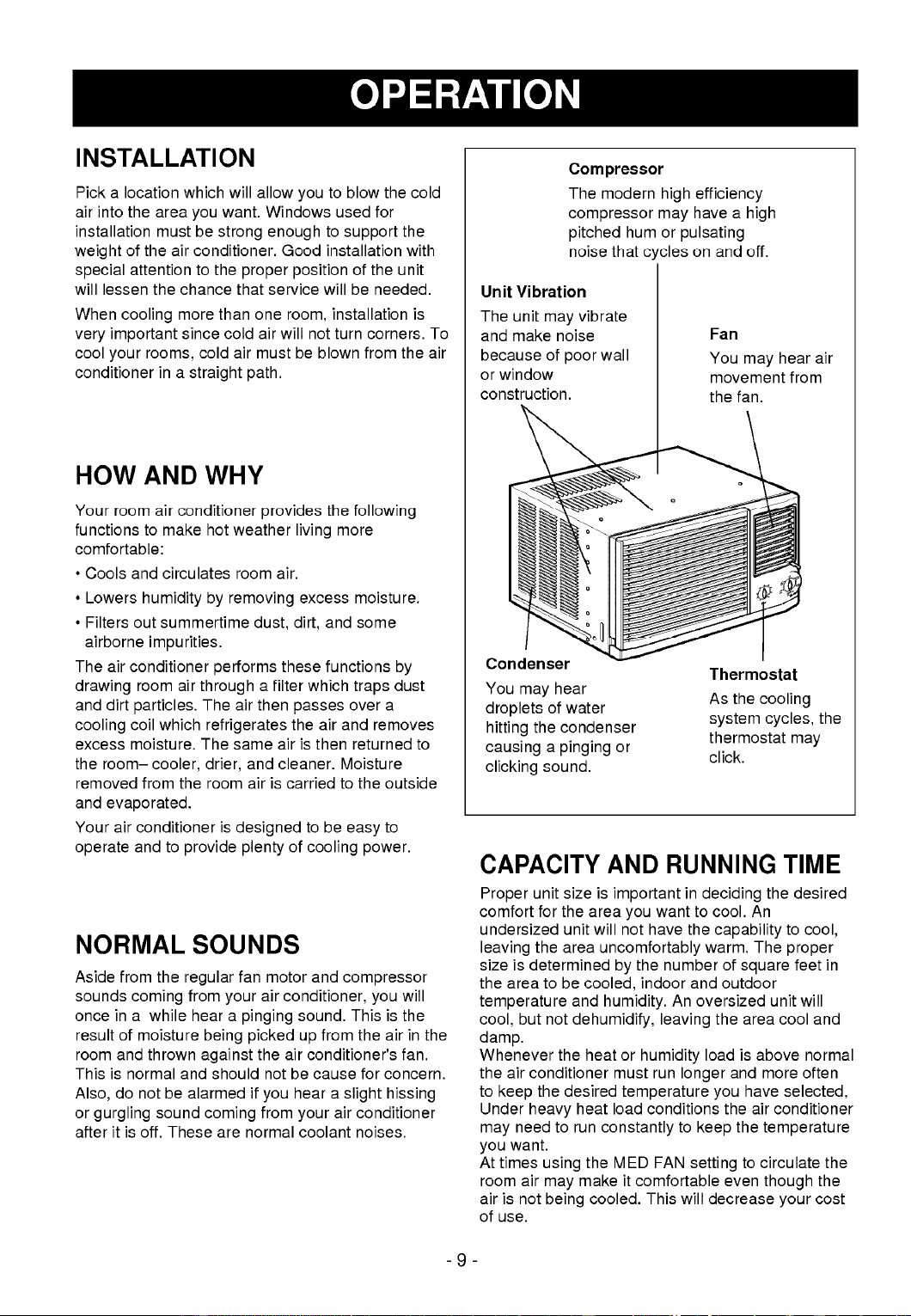 OPERATION

INSTALLATION

Pick a location which will allow you to blow the cold air into the area you want. Windows used for installation must be strong enough to support the weight of the air conditioner. Good installation with special attention to the proper position of the unit will lessen the chance that service will be needed.

When cooling more than one room, installation is very important since cold air will not turn corners. To cool your rooms, cold air must be blown from the air conditioner in a straight path.

HOW AND WHY

Your room air conditioner provides the following functions to make hot weather living more comfortable:

• Cools and circulates room air.

• Lowers humidity by removing excess moisture.

• Filters out summertime dust, dirt, and some airborne impurities.

The air conditioner performs these functions by drawing room air through a filter which traps dust and dirt particles. The air then passes over a cooling coil which refrigerates the air and removes excess moisture. The same air is then returned to the room– cooler, drier, and cleaner. Moisture removed from the room air is carried to the outside and evaporated.

Your air conditioner is designed to be easy to operate and to provide plenty of cooling power.

NORMAL SOUNDS

Aside from the regular fan motor and compressor sounds coming from your air conditioner, you will once in a while hear a pinging sound. This is the result of moisture being picked up from the air in the room and thrown against the air conditioner's fan. This is normal and should not be cause for concern. Also, do not be alarmed if you hear a slight hissing or gurgling sound coming from your air conditioner after it is off. These are normal coolant noises.

Compressor
The modern high efficiency compressor may have a high pitched hum or pulsating noise that cycles on and off.

Unit Vibration
The unit may vibrate and make noise because of poor wall or window construction.

Fan
You may hear air movement from the fan.

Condenser
You may hear droplets of water hitting the condenser causing a pinging or clicking sound.

Thermostat
As the cooling system cycles, the thermostat may click.

CAPACITY AND RUNNING TIME

Proper unit size is important in deciding the desired comfort for the area you want to cool. An undersized unit will not have the capability to cool, leaving the area uncomfortably warm. The proper size is determined by the number of square feet in the area to be cooled, indoor and outdoor temperature and humidity. An oversized unit will cool, but not dehumidify, leaving the area cool and damp.

Whenever the heat or humidity load is above normal the air conditioner must run longer and more often to keep the desired temperature you have selected, Under heavy heat load conditions the air conditioner may need to run constantly to keep the temperature you want.

At times using the MED FAN setting to circulate the room air may make it comfortable even though the air is not being cooled. This will decrease your cost of use.

- 9 -